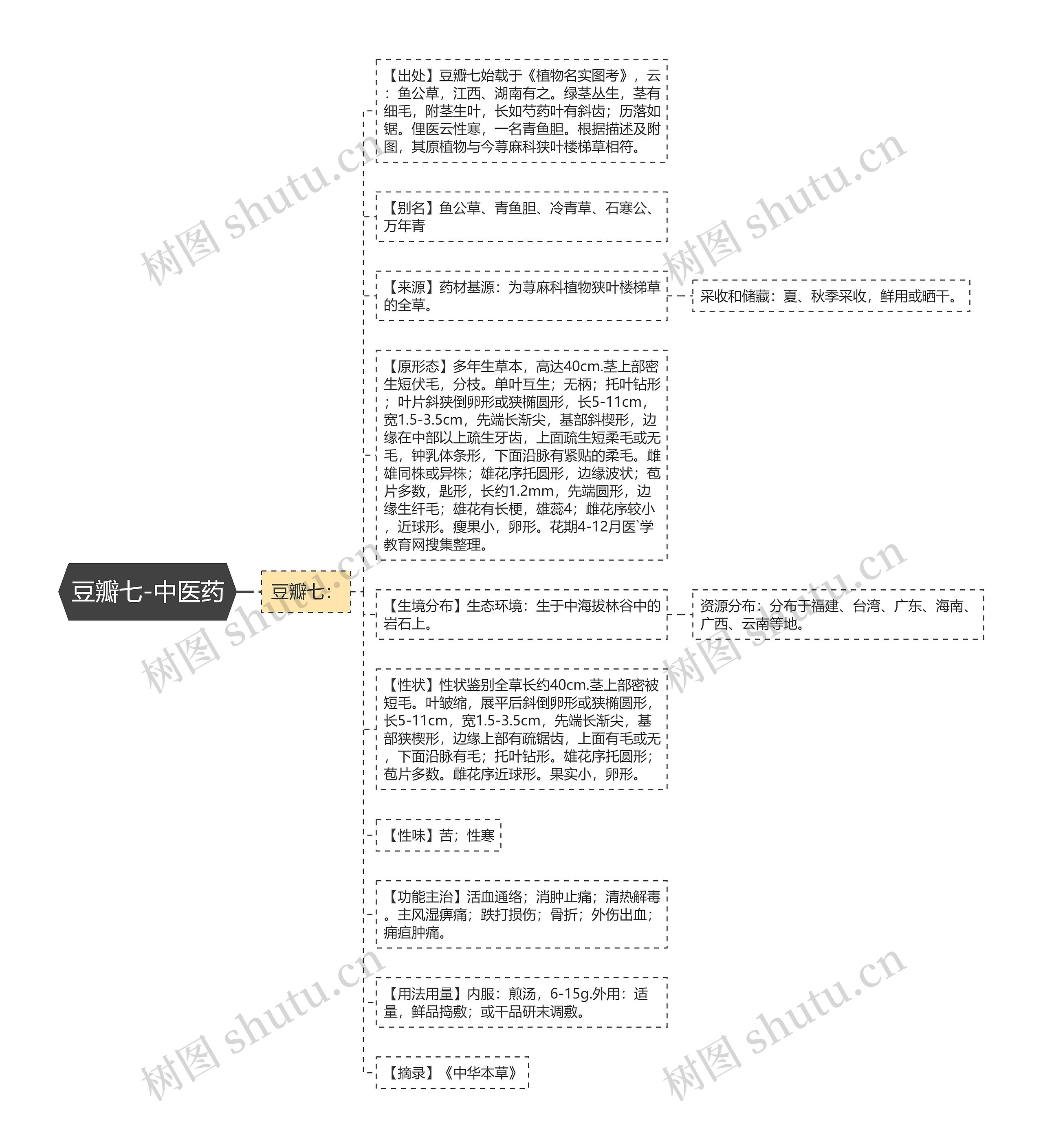 豆瓣七-中医药

豆瓣七：

【出处】豆瓣七始载于《植物名实图考》，云：鱼公草，江西、湖南有之。绿茎丛生，茎有细毛，附茎生叶，长如芍药叶有斜齿；历落如锯。俚医云性寒，一名青鱼胆。根据描述及附图，其原植物与今荨麻科狭叶楼梯草相符。

【别名】鱼公草、青鱼胆、冷青草、石寒公、万年青

【来源】药材基源：为荨麻科植物狭叶楼梯草的全草。

采收和储藏：夏、秋季采收，鲜用或晒干。

【原形态】多年生草本，高达40cm.茎上部密生短伏毛，分枝。单叶互生；无柄；托叶钻形；叶片斜狭倒卵形或狭椭圆形，长5-11cm，宽1.5-3.5cm，先端长渐尖，基部斜楔形，边缘在中部以上疏生牙齿，上面疏生短柔毛或无毛，钟乳体条形，下面沿脉有紧贴的柔毛。雌雄同株或异株；雄花序托圆形，边缘波状；苞片多数，匙形，长约1.2mm，先端圆形，边缘生纤毛；雄花有长梗，雄蕊4；雌花序较小，近球形。瘦果小，卵形。花期4-12月医`学教育网搜集整理。

【生境分布】生态环境：生于中海拔林谷中的岩石上。

资源分布：分布于福建、台湾、广东、海南、广西、云南等地。

【性状】性状鉴别全草长约40cm.茎上部密被短毛。叶皱缩，展平后斜倒卵形或狭椭圆形，长5-11cm，宽1.5-3.5cm，先端长渐尖，基部狭楔形，边缘上部有疏锯齿，上面有毛或无，下面沿脉有毛；托叶钻形。雄花序托圆形；苞片多数。雌花序近球形。果实小，卵形。

【性味】苦；性寒

【功能主治】活血通络；消肿止痛；清热解毒。主风湿痹痛；跌打损伤；骨折；外伤出血；痈疽肿痛。

【用法用量】内服：煎汤，6-15g.外用：适量，鲜品捣敷；或干品研末调敷。

【摘录】《中华本草》

树图 shutu.cn